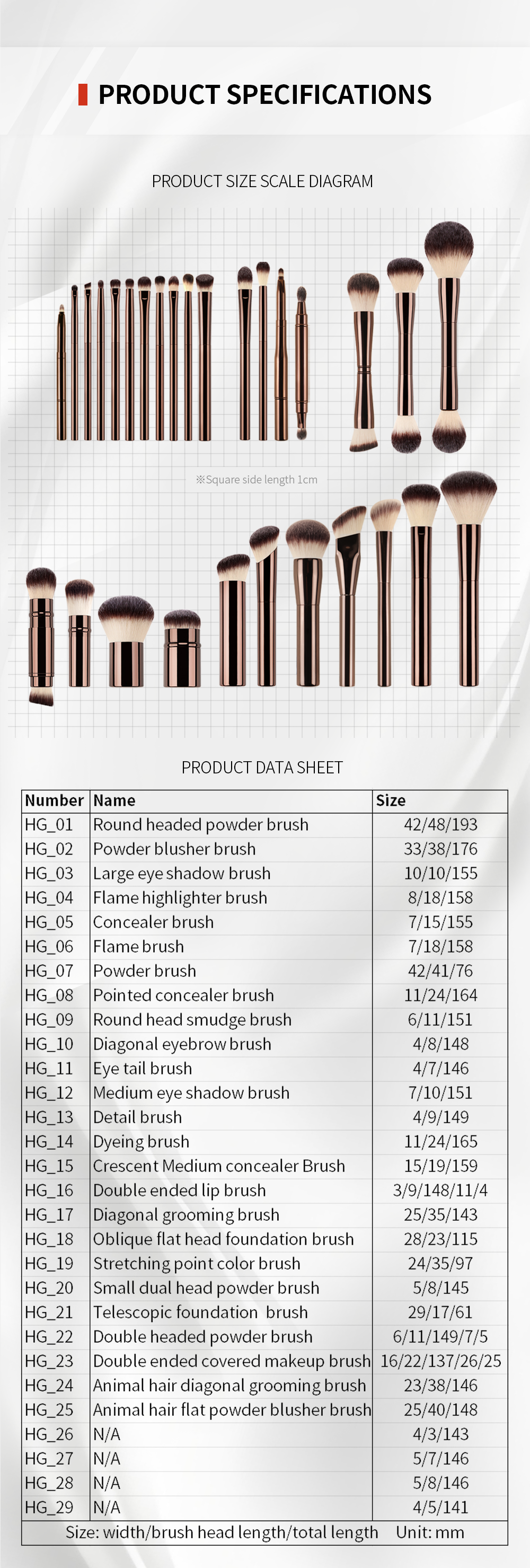 PRODUCT SPECIFICATIONS

PRODUCT SIZE SCALE DIAGRAM

※Square side length 1cm

PRODUCT DATA SHEET

| Number | Name | Size |
|---|---|---|
| HG_01 | Round headed powder brush | 42/48/193 |
| HG_02 | Powder blusher brush | 33/38/176 |
| HG_03 | Large eye shadow brush | 10/10/155 |
| HG_04 | Flame highlighter brush | 8/18/158 |
| HG_05 | Concealer brush | 7/15/155 |
| HG_06 | Flame brush | 7/18/158 |
| HG_07 | Powder brush | 42/41/76 |
| HG_08 | Pointed concealer brush | 11/24/164 |
| HG_09 | Round head smudge brush | 6/11/151 |
| HG_10 | Diagonal eyebrow brush | 4/8/148 |
| HG_11 | Eye tail brush | 4/7/146 |
| HG_12 | Medium eye shadow brush | 7/10/151 |
| HG_13 | Detail brush | 4/9/149 |
| HG_14 | Dyeing brush | 11/24/165 |
| HG_15 | Crescent Medium concealer Brush | 15/19/159 |
| HG_16 | Double ended lip brush | 3/9/148/11/4 |
| HG_17 | Diagonal grooming brush | 25/35/143 |
| HG_18 | Oblique flat head foundation brush | 28/23/115 |
| HG_19 | Stretching point color brush | 24/35/97 |
| HG_20 | Small dual head powder brush | 5/8/145 |
| HG_21 | Telescopic foundation brush | 29/17/61 |
| HG_22 | Double headed powder brush | 6/11/149/7/5 |
| HG_23 | Double ended covered makeup brush | 16/22/137/26/25 |
| HG_24 | Animal hair diagonal grooming brush | 23/38/146 |
| HG_25 | Animal hair flat powder blusher brush | 25/40/148 |
| HG_26 | N/A | 4/3/143 |
| HG_27 | N/A | 5/7/146 |
| HG_28 | N/A | 5/8/146 |
| HG_29 | N/A | 4/5/141 |
| Size: width/brush head length/total length Unit: mm | | |